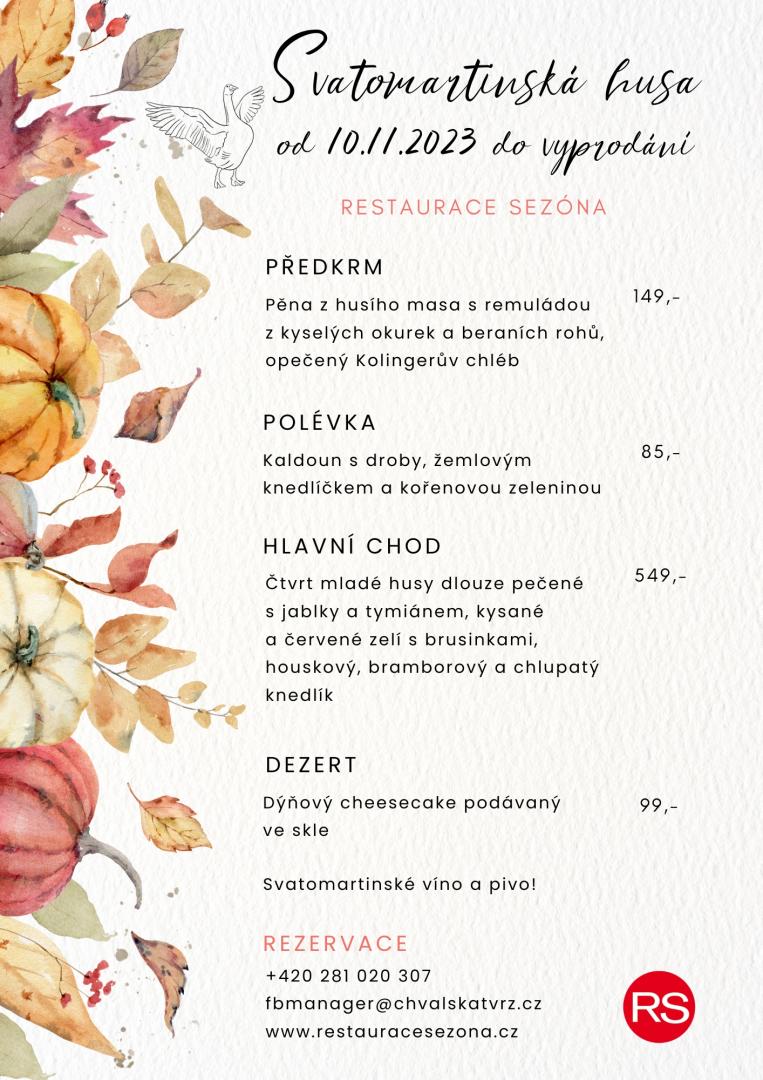 Svatomartinská husa
od 10.11.2023 do vyprodání

RESTAURACE SEZÓNA

PŘEDKRM

Pěna z husího masa s remuládou z kyselých okurek a beraních rohů, opečený Kolingerův chléb 149,-

POLÉVKA

Kaldoun s droby, žemlovým knedlíčkem a kořenovou zeleninou 85,-

HLAVNÍ CHOD

Čtvrt mladé husy dlouze pečené s jablky a tymiánem, kysané a červené zelí s brusinkami, houskový, bramborový a chlupatý knedlík 549,-

DEZERT

Dýňový cheesecake podávaný ve skle 99,-

Svatomartinské víno a pivo!

REZERVACE

+420 281 020 307
fbmanager@chvalskatvrz.cz
www.restauracesezona.cz

RS